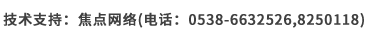 技术支持：焦点网络(电话：0538-6632526,8250118)